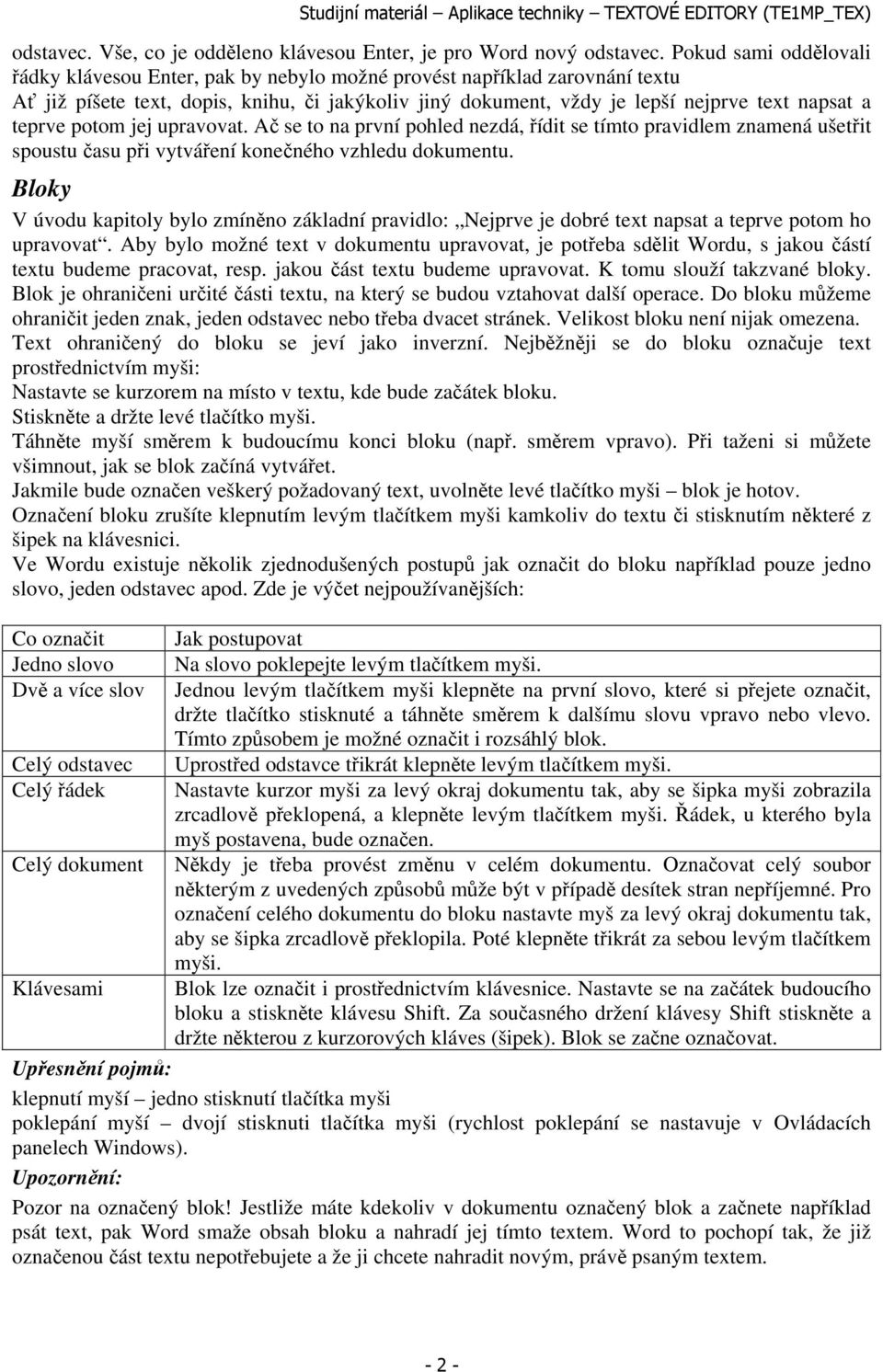 Studijní materiál – Aplikace techniky – TEXTOVÉ EDITORY (TE1MP_TEX)

odstavec. Vše, co je odděleno klávesou Enter, je pro Word nový odstavec. Pokud sami oddělovali řádky klávesou Enter, pak by nebylo možné provést například zarovnání textu
Ať již píšete text, dopis, knihu, či jakýkoliv jiný dokument, vždy je lepší nejprve text napsat a teprve potom jej upravovat. Ač se to na první pohled nezdá, řídit se tímto pravidlem znamená ušetřit spoustu času při vytváření konečného vzhledu dokumentu.

Bloky

V úvodu kapitoly bylo zmíněno základní pravidlo: „Nejprve je dobré text napsat a teprve potom ho upravovat“. Aby bylo možné text v dokumentu upravovat, je potřeba sdělit Wordu, s jakou částí textu budeme pracovat, resp. jakou část textu budeme upravovat. K tomu slouží takzvané bloky. Blok je ohraničeni určité části textu, na který se budou vztahovat další operace. Do bloku můžeme ohraničit jeden znak, jeden odstavec nebo třeba dvacet stránek. Velikost bloku není nijak omezena. Text ohraničený do bloku se jeví jako inverzní. Nejběžněji se do bloku označuje text prostřednictvím myši:
Nastavte se kurzorem na místo v textu, kde bude začátek bloku.
Stiskněte a držte levé tlačítko myši.
Táhněte myší směrem k budoucímu konci bloku (např. směrem vpravo). Při taženi si můžete všimnout, jak se blok začíná vytvářet.
Jakmile bude označen veškerý požadovaný text, uvolněte levé tlačítko myši – blok je hotov.
Označení bloku zrušíte klepnutím levým tlačítkem myši kamkoliv do textu či stisknutím některé z šipek na klávesnici.
Ve Wordu existuje několik zjednodušených postupů jak označit do bloku například pouze jedno slovo, jeden odstavec apod. Zde je výčet nejpoužívanějších:

| Co označit | Jak postupovat |
|---|---|
| Jedno slovo | Na slovo poklepejte levým tlačítkem myši. |
| Dvě a více slov | Jednou levým tlačítkem myši klepněte na první slovo, které si přejete označit, držte tlačítko stisknuté a táhněte směrem k dalšímu slovu vpravo nebo vlevo. Tímto způsobem je možné označit i rozsáhlý blok. |
| Celý odstavec | Uprostřed odstavce třikrát klepněte levým tlačítkem myši. |
| Celý řádek | Nastavte kurzor myši za levý okraj dokumentu tak, aby se šipka myši zobrazila zrcadlově překlopená, a klepněte levým tlačítkem myši. Řádek, u kterého byla myš postavena, bude označen. |
| Celý dokument | Někdy je třeba provést změnu v celém dokumentu. Označovat celý soubor některým z uvedených způsobů může být v případě desítek stran nepříjemné. Pro označení celého dokumentu do bloku nastavte myš za levý okraj dokumentu tak, aby se šipka zrcadlově překlopila. Poté klepněte třikrát za sebou levým tlačítkem myši. |
| Klávesami | Blok lze označit i prostřednictvím klávesnice. Nastavte se na začátek budoucího bloku a stiskněte klávesu Shift. Za současného držení klávesy Shift stiskněte a držte některou z kurzorových kláves (šipek). Blok se začne označovat. |

Upřesnění pojmů:
klepnutí myší – jedno stisknutí tlačítka myši
poklepání myší – dvojí stisknuti tlačítka myši (rychlost poklepání se nastavuje v Ovládacích panelech Windows).

Upozornění:
Pozor na označený blok! Jestliže máte kdekoliv v dokumentu označený blok a začnete například psát text, pak Word smaže obsah bloku a nahradí jej tímto textem. Word to pochopí tak, že již označenou část textu nepotřebujete a že ji chcete nahradit novým, právě psaným textem.

- 2 -